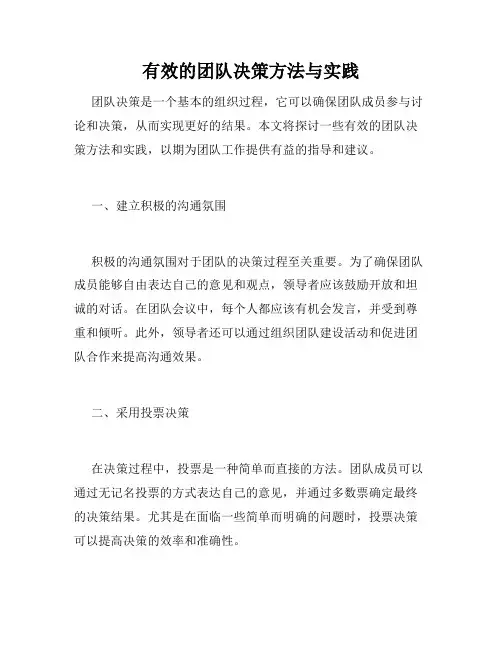 有效的团队决策方法与实践

团队决策是一个基本的组织过程，它可以确保团队成员参与讨论和决策，从而实现更好的结果。本文将探讨一些有效的团队决策方法和实践，以期为团队工作提供有益的指导和建议。

一、建立积极的沟通氛围

积极的沟通氛围对于团队的决策过程至关重要。为了确保团队成员能够自由表达自己的意见和观点，领导者应该鼓励开放和坦诚的对话。在团队会议中，每个人都应该有机会发言，并受到尊重和倾听。此外，领导者还可以通过组织团队建设活动和促进团队合作来提高沟通效果。

二、采用投票决策

在决策过程中，投票是一种简单而直接的方法。团队成员可以通过无记名投票的方式表达自己的意见，并通过多数票确定最终的决策结果。尤其是在面临一些简单而明确的问题时，投票决策可以提高决策的效率和准确性。